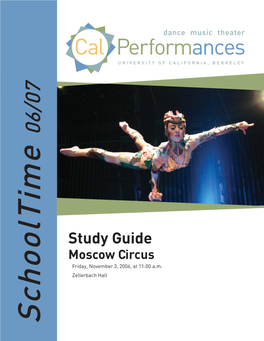 SchoolTime 06/07

dance music theater

Cal Performances

UNIVERSITY OF CALIFORNIA, BERKELEY

Study Guide

Moscow Circus

Friday, November 3, 2006, at 11:00 a.m.

Zellerbach Hall